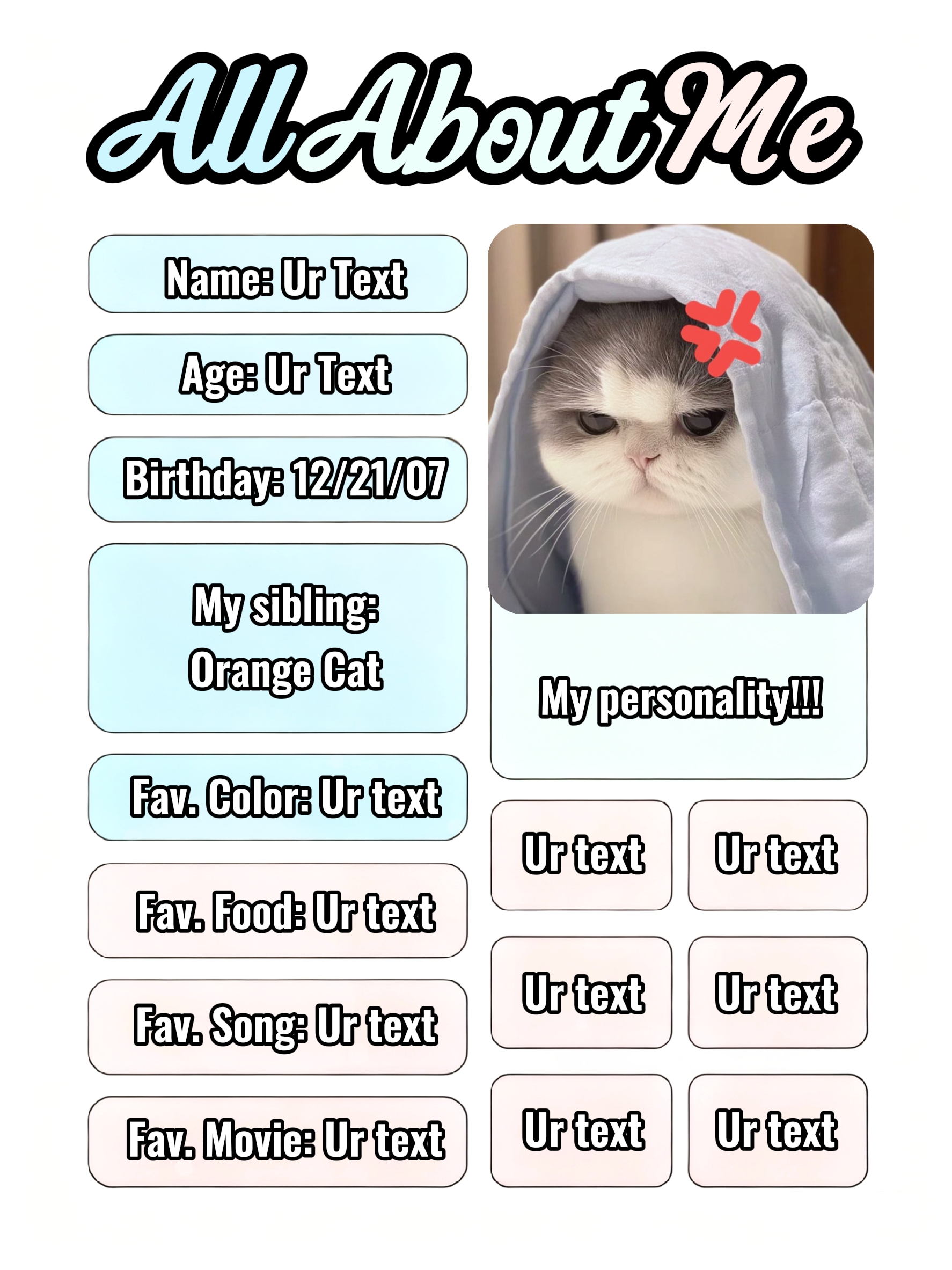 All About Me

Name: Ur Text

Age: Ur Text

Birthday: 12/21/07

My sibling:
Orange Cat

Fav. Color: Ur text

Fav. Food: Ur text

Fav. Song: Ur text

Fav. Movie: Ur text

My personality!!!

Ur text

Ur text

Ur text

Ur text

Ur text

Ur text